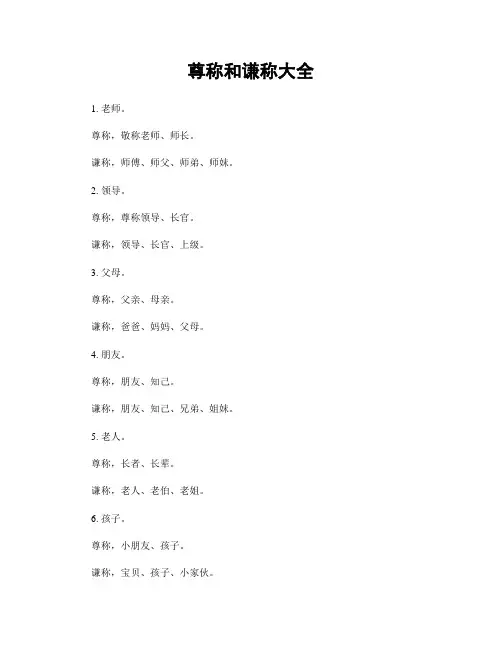 尊称和谦称大全

1. 老师。

尊称，敬称老师、师长。

谦称，师傅、师父、师弟、师妹。

2. 领导。

尊称，尊称领导、长官。

谦称，领导、长官、上级。

3. 父母。

尊称，父亲、母亲。

谦称，爸爸、妈妈、父母。

4. 朋友。

尊称，朋友、知己。

谦称，朋友、知己、兄弟、姐妹。

5. 老人。

尊称，长者、长辈。

谦称，老人、老伯、老姐。

6. 孩子。

尊称，小朋友、孩子。

谦称，宝贝、孩子、小家伙。